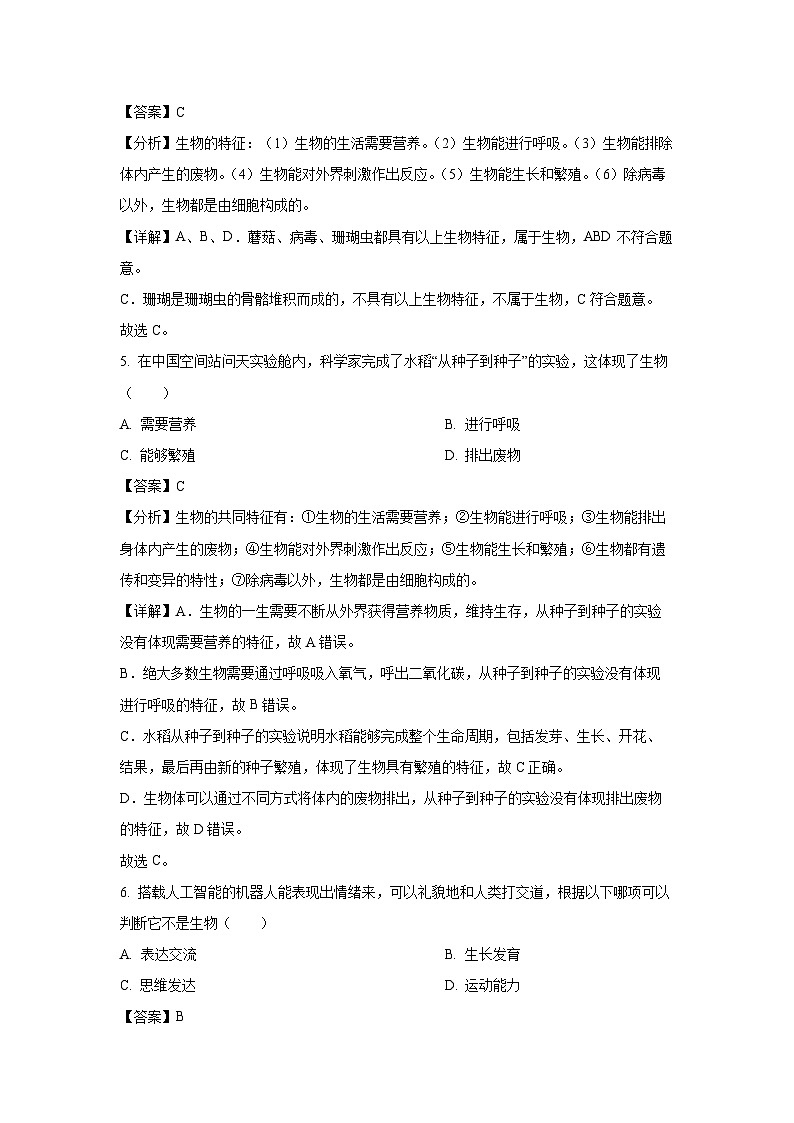 【答案】C

【分析】生物的特征：（1）生物的生活需要营养。（2）生物能进行呼吸。（3）生物能排除体内产生的废物。（4）生物能对外界刺激作出反应。（5）生物能生长和繁殖。（6）除病毒以外，生物都是由细胞构成的。

【详解】A、B、D．蘑菇、病毒、珊瑚虫都具有以上生物特征，属于生物，ABD 不符合题意。

C．珊瑚是珊瑚虫的骨骼堆积而成的，不具有以上生物特征，不属于生物，C 符合题意。

故选 C。

5. 在中国空间站问天实验舱内，科学家完成了水稻“从种子到种子”的实验，这体现了生物（　　）

A. 需要营养

B. 进行呼吸

C. 能够繁殖

D. 排出废物

【答案】C

【分析】生物的共同特征有：①生物的生活需要营养；②生物能进行呼吸；③生物能排出身体内产生的废物；④生物能对外界刺激作出反应；⑤生物能生长和繁殖；⑥生物都有遗传和变异的特性；⑦除病毒以外，生物都是由细胞构成的。

【详解】A．生物的一生需要不断从外界获得营养物质，维持生存，从种子到种子的实验没有体现需要营养的特征，故 A 错误。

B．绝大多数生物需要通过呼吸吸入氧气，呼出二氧化碳，从种子到种子的实验没有体现进行呼吸的特征，故 B 错误。

C．水稻从种子到种子的实验说明水稻能够完成整个生命周期，包括发芽、生长、开花、结果，最后再由新的种子繁殖，体现了生物具有繁殖的特征，故 C 正确。

D．生物体可以通过不同方式将体内的废物排出，从种子到种子的实验没有体现排出废物的特征，故 D 错误。

故选 C。

6. 搭载人工智能的机器人能表现出情绪来，可以礼貌地和人类打交道，根据以下哪项可以判断它不是生物（　　）

A. 表达交流

B. 生长发育

C. 思维发达

D. 运动能力

【答案】B